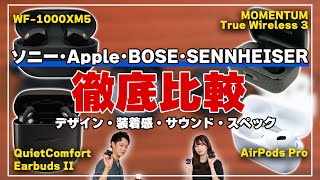 WF-1000XM5

MOMENTUM
True Wireless 3

ソニー・Apple・BOSE・SENNHEISER

徹底比較

デザイン・装着感・サウンド・スペック

QuietComfort
Earbuds II

AirPods Pro